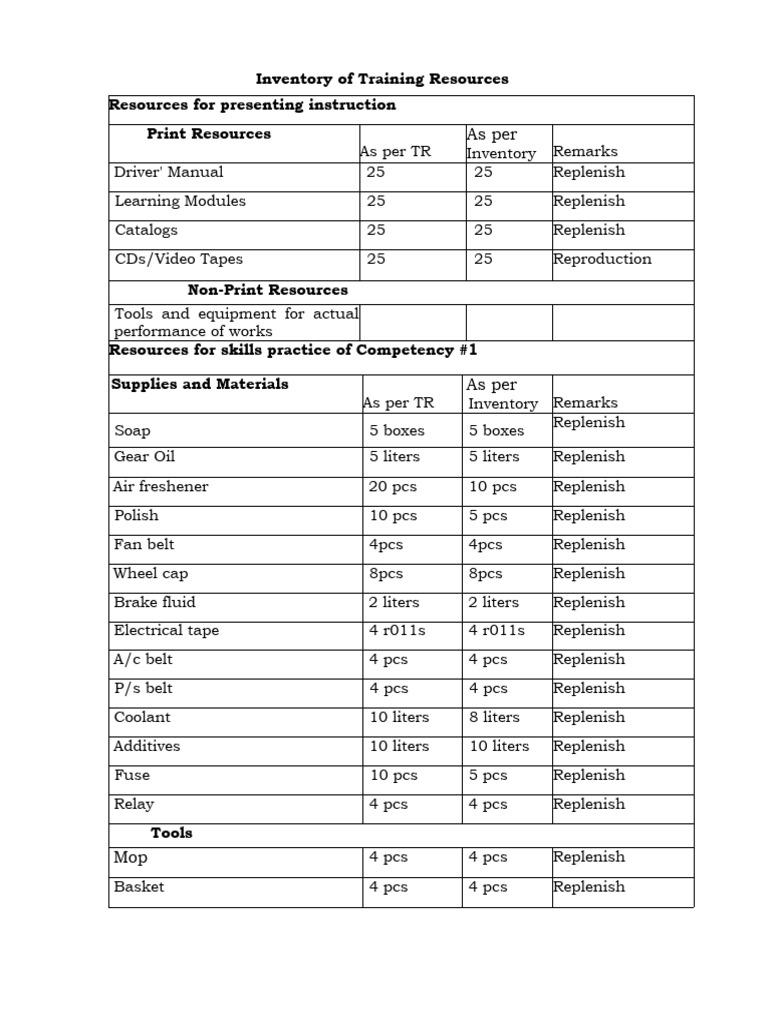 Inventory of Training Resources

| Resources for presenting instruction | | | |
|---|---|---|---|
| Print Resources | As per TR | As per Inventory | Remarks |
| Driver' Manual | 25 | 25 | Replenish |
| Learning Modules | 25 | 25 | Replenish |
| Catalogs | 25 | 25 | Replenish |
| CDs/Video Tapes | 25 | 25 | Reproduction |
| Non-Print Resources | | | |
| Tools and equipment for actual performance of works | | | |
| Resources for skills practice of Competency #1 | | | |
| Supplies and Materials | As per TR | As per Inventory | Remarks |
| Soap | 5 boxes | 5 boxes | Replenish |
| Gear Oil | 5 liters | 5 liters | Replenish |
| Air freshener | 20 pcs | 10 pcs | Replenish |
| Polish | 10 pcs | 5 pcs | Replenish |
| Fan belt | 4pcs | 4pcs | Replenish |
| Wheel cap | 8pcs | 8pcs | Replenish |
| Brake fluid | 2 liters | 2 liters | Replenish |
| Electrical tape | 4 r011s | 4 r011s | Replenish |
| A/c belt | 4 pcs | 4 pcs | Replenish |
| P/s belt | 4 pcs | 4 pcs | Replenish |
| Coolant | 10 liters | 8 liters | Replenish |
| Additives | 10 liters | 10 liters | Replenish |
| Fuse | 10 pcs | 5 pcs | Replenish |
| Relay | 4 pcs | 4 pcs | Replenish |
| Tools | | | |
| Mop | 4 pcs | 4 pcs | Replenish |
| Basket | 4 pcs | 4 pcs | Replenish |